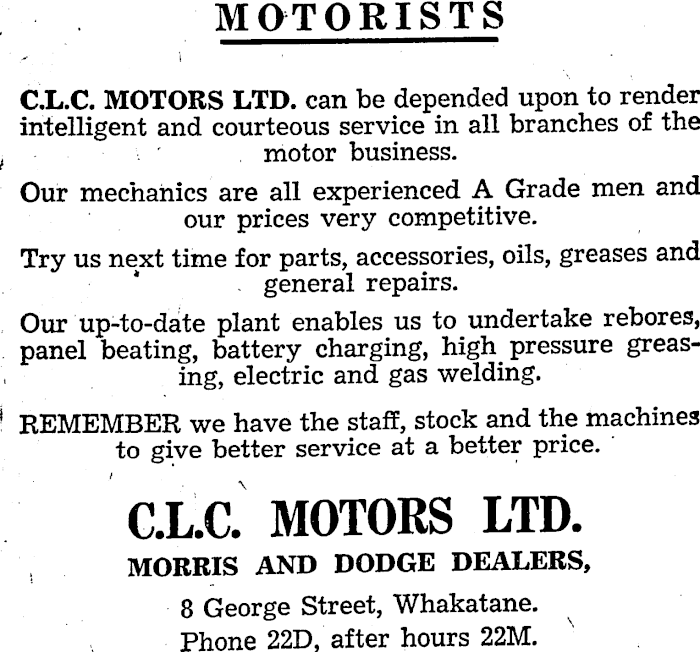 MOTORISTS

C.L.C. MOTORS LTD. can be depended upon to render intelligent and courteous service in all branches of the motor business.

Our mechanics are all experienced A Grade men and our prices very competitive.

Try us next time for parts, accessories, oils, greases and general repairs.

Our up-to-date plant enables us to undertake rebores, panel beating, battery charging, high pressure greasing, electric and gas welding.

REMEMBER we have the staff, stock and the machines to give better service at a better price.

C.L.C. MOTORS LTD.

MORRIS AND DODGE DEALERS,

8 George Street, Whakatane.

Phone 22D, after hours 22M.